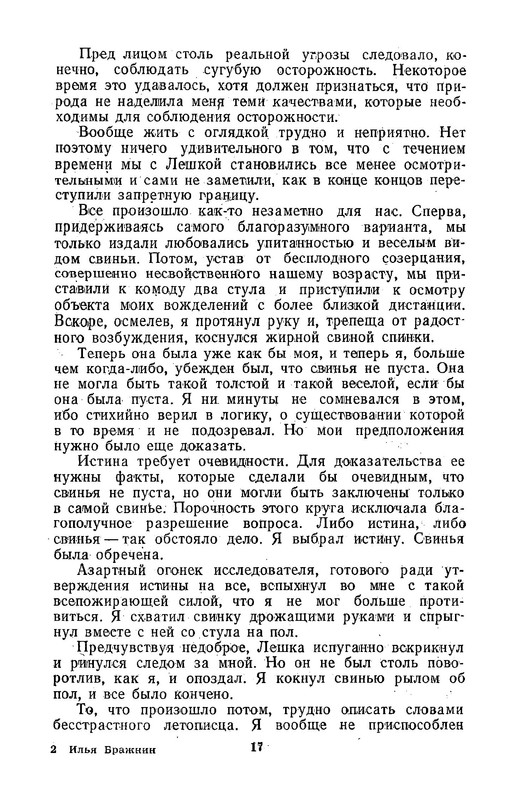 Пред лицом столь реальной угрозы следовало, конечно, соблюдать сугубую осторожность. Некоторое время это удавалось, хотя должен признаться, что природа не наделила меня теми качествами, которые необходимы для соблюдения осторожности.

Вообще жить с оглядкой трудно и неприятно. Нет поэтому ничего удивительного в том, что с течением времени мы с Лешкой становились все менее осмотрительными и сами не заметили, как в конце концов переступили запретную границу.

Все произошло как-то незаметно для нас. Сперва, придерживаясь самого благоразумного варианта, мы только издали любовались упитанностью и веселым видом свиньи. Потом, устав от бесплодного созерцания, совершенно несвойственного нашему возрасту, мы приставили к комоду два стула и приступили к осмотру объекта моих вожделений с более близкой дистанции. Вскоре, осмелев, я протянул руку и, трепеща от радостного возбуждения, коснулся жирной свиной спинки.

Теперь она была уже как бы моя, и теперь я, больше чем когда-либо, убежден был, что свинья не пуста. Она не могла быть такой толстой и такой веселой, если бы она была пуста. Я ни минуты не сомневался в этом, ибо стихийно верил в логику, о существовании которой в то время и не подозревал. Но мои предположения нужно было еще доказать.

Истина требует очевидности. Для доказательства ее нужны факты, которые сделали бы очевидным, что свинья не пуста, но они могли быть заключены только в самой свинье. Порочность этого круга исключала благополучное разрешение вопроса. Либо истина, либо свинья — так обстояло дело. Я выбрал истину. Свинья была обречена.

Азартный огонек исследователя, готового ради утверждения истины на все, вспыхнул во мне с такой всепожирающей силой, что я не мог больше противиться. Я схватил свинку дрожащими руками и спрыгнул вместе с ней со стула на пол.

Предчувствуя недоброе, Лешка испуганно вскрикнул и ринулся следом за мной. Но он не был столь поворотлив, как я, и опоздал. Я кокнул свинью рылом об пол, и все было кончено.

То, что произошло потом, трудно описать словами бесстрастного летописца. Я вообще не приспособлен

2 Илья Бражнин 17